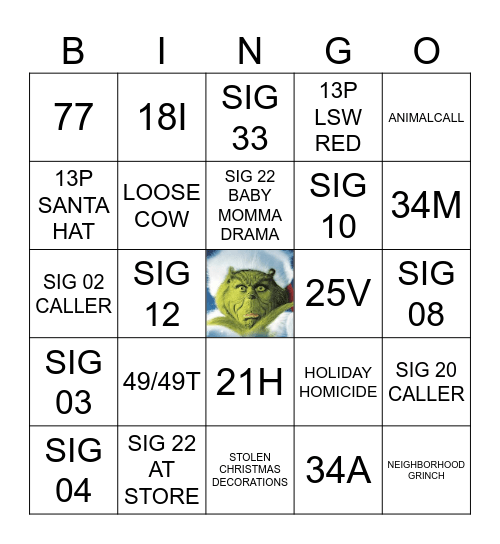 | B | I | N | G | O |
|---|---|---|---|---|
| 77 | 18I | SIG 33 | 13P LSW RED | ANIMALCALL |
| 13P SANTA HAT | LOOSE COW | SIG 22 BABY MOMMA DRAMA | SIG 10 | 34M |
| SIG 02 CALLER | SIG 12 | | 25V | SIG 08 |
| SIG 03 | 49/49T | 21H | HOLIDAY HOMICIDE | SIG 20 CALLER |
| SIG 04 | SIG 22 AT STORE | STOLEN CHRISTMAS DECORATIONS | 34A | NEIGHBORHOOD GRINCH |